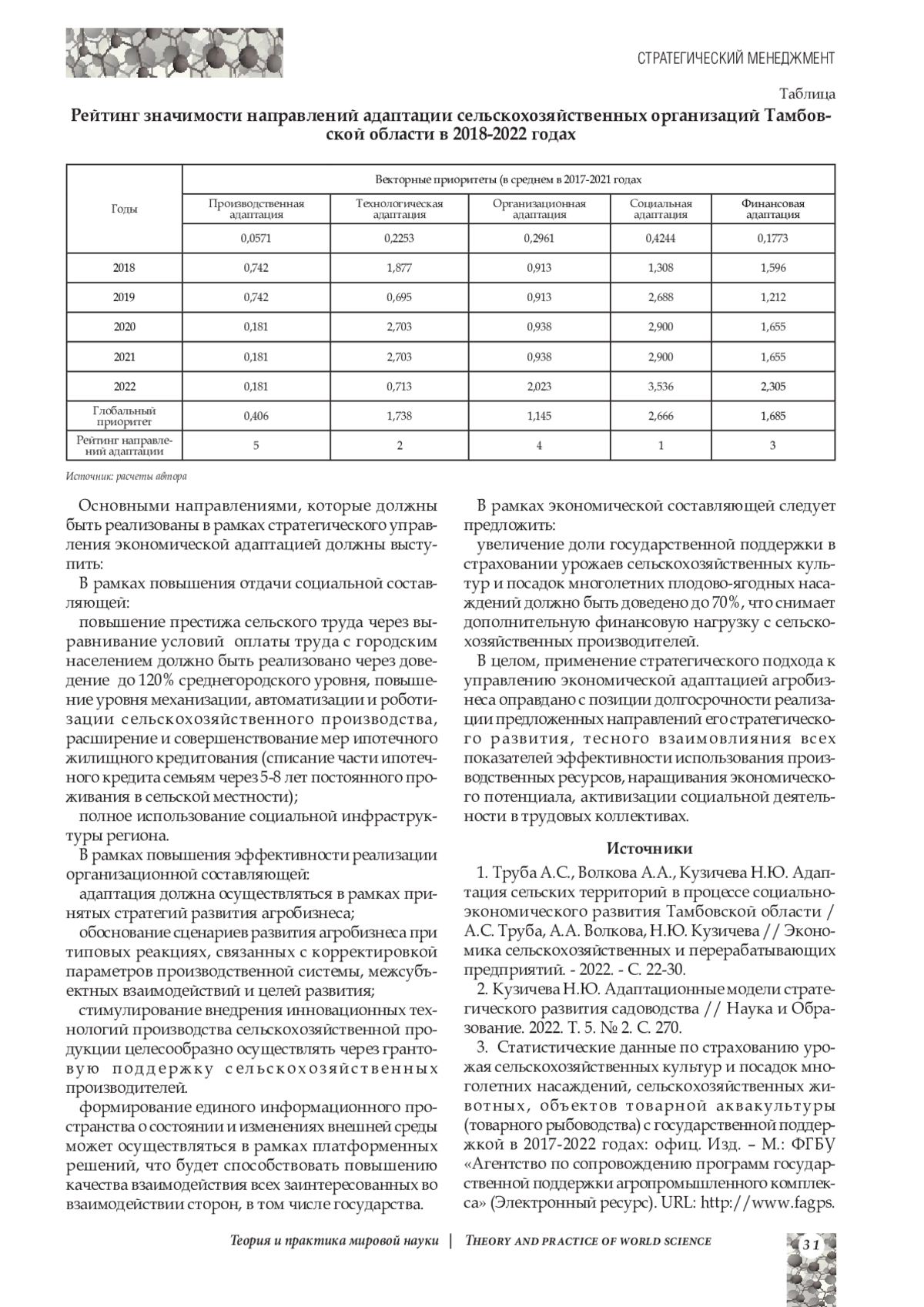 СТРАТЕГИЧЕСКИЙ МЕНЕДЖМЕНТ

Таблица

Рейтинг значимости направлений адаптации сельскохозяйственных организаций Тамбовской области в 2018-2022 годах

| Годы | Векторные приоритеты (в среднем в 2017-2021 годах | | | | |
|---|---|---|---|---|---|
| | Производственная адаптация | Технологическая адаптация | Организационная адаптация | Социальная адаптация | Финансовая адаптация |
| | 0,0571 | 0,2253 | 0,2961 | 0,4244 | 0,1773 |
| 2018 | 0,742 | 1,877 | 0,913 | 1,308 | 1,596 |
| 2019 | 0,742 | 0,695 | 0,913 | 2,688 | 1,212 |
| 2020 | 0,181 | 2,703 | 0,938 | 2,900 | 1,655 |
| 2021 | 0,181 | 2,703 | 0,938 | 2,900 | 1,655 |
| 2022 | 0,181 | 0,713 | 2,023 | 3,536 | 2,305 |
| Глобальный приоритет | 0,406 | 1,738 | 1,145 | 2,666 | 1,685 |
| Рейтинг направлений адаптации | 5 | 2 | 4 | 1 | 3 |

Источник: расчеты автора

Основными направлениями, которые должны быть реализованы в рамках стратегического управления экономической адаптацией должны выступить:

В рамках повышения отдачи социальной составляющей:

повышение престижа сельского труда через выравнивание условий оплаты труда с городским населением должно быть реализовано через доведение до 120% среднегородского уровня, повышение уровня механизации, автоматизации и роботизации сельскохозяйственного производства, расширение и совершенствование мер ипотечного жилищного кредитования (списание части ипотечного кредита семьям через 5-8 лет постоянного проживания в сельской местности);

полное использование социальной инфраструктуры региона.

В рамках повышения эффективности реализации организационной составляющей:

адаптация должна осуществляться в рамках принятых стратегий развития агробизнеса;

обоснование сценариев развития агробизнеса при типовых реакциях, связанных с корректировкой параметров производственной системы, межсубъектных взаимодействий и целей развития;

стимулирование внедрения инновационных технологий производства сельскохозяйственной продукции целесообразно осуществлять через грантовую поддержку сельскохозяйственных производителей.

формирование единого информационного пространства о состоянии и изменениях внешней среды может осуществляться в рамках платформенных решений, что будет способствовать повышению качества взаимодействия всех заинтересованных во взаимодействии сторон, в том числе государства.

В рамках экономической составляющей следует предложить:

увеличение доли государственной поддержки в страховании урожаев сельскохозяйственных культур и посадок многолетних плодово-ягодных насаждений должно быть доведено до 70%, что снимает дополнительную финансовую нагрузку с сельскохозяйственных производителей.

В целом, применение стратегического подхода к управлению экономической адаптацией агробизнеса оправдано с позиции долгосрочности реализации предложенных направлений его стратегического развития, тесного взаимовлияния всех показателей эффективности использования производственных ресурсов, наращивания экономического потенциала, активизации социальной деятельности в трудовых коллективах.

Источники

1. Труба А.С., Волкова А.А., Кузичева Н.Ю. Адаптация сельских территорий в процессе социально-экономического развития Тамбовской области / А.С. Труба, А.А. Волкова, Н.Ю. Кузичева // Экономика сельскохозяйственных и перерабатывающих предприятий. - 2022. - С. 22-30.

2. Кузичева Н.Ю. Адаптационные модели стратегического развития садоводства // Наука и Образование. 2022. Т. 5. № 2. С. 270.

3. Статистические данные по страхованию урожая сельскохозяйственных культур и посадок многолетних насаждений, сельскохозяйственных животных, объектов товарной аквакультуры (товарного рыбоводства) с государственной поддержкой в 2017-2022 годах: офиц. Изд. – М.: ФГБУ «Агентство по сопровождению программ государственной поддержки агропромышленного комплекса» (Электронный ресурс). URL: http://www.fagps.

Теория и практика мировой науки | THEORY AND PRACTICE OF WORLD SCIENCE

31